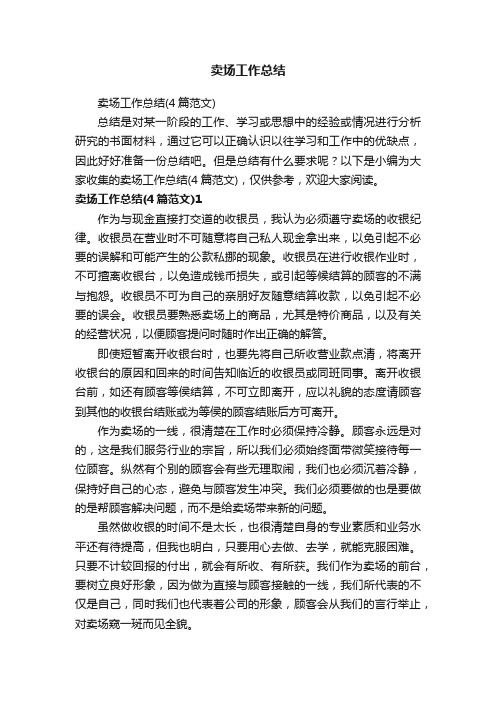 卖场工作总结

卖场工作总结(4篇范文)

总结是对某一阶段的工作、学习或思想中的经验或情况进行分析研究的书面材料，通过它可以正确认识以往学习和工作中的优缺点，因此好好准备一份总结吧。但是总结有什么要求呢？以下是小编为大家收集的卖场工作总结(4篇范文)，仅供参考，欢迎大家阅读。

卖场工作总结(4篇范文)1

作为与现金直接打交道的收银员，我认为必须遵守卖场的收银纪律。收银员在营业时不可随意将自己私人现金拿出来，以免引起不必要的误解和可能产生的公款私挪的现象。收银员在进行收银作业时，不可擅离收银台，以免造成钱币损失，或引起等候结算的顾客的不满与抱怨。收银员不可为自己的亲朋好友随意结算收款，以免引起不必要的误会。收银员要熟悉卖场上的商品，尤其是特价商品，以及有关的经营状况，以便顾客提问时随时作出正确的解答。

即使短暂离开收银台时，也要先将自己所收营业款点清，将离开收银台的原因和回来的时间告知临近的收银员或同班同事。离开收银台前，如还有顾客等侯结算，不可立即离开，应以礼貌的态度请顾客到其他的收银台结账或为等侯的顾客结账后方可离开。

作为卖场的一线，很清楚在工作时必须保持冷静。顾客永远是对的，这是我们服务行业的宗旨，所以我们必须始终面带微笑接待每一位顾客。纵然有个别的顾客会有些无理取闹，我们也必须沉着冷静，保持好自己的心态，避免与顾客发生冲突。我们必须要做的也是要做的是帮顾客解决问题，而不是给卖场带来新的问题。

虽然做收银的时间不是太长，也很清楚自身的专业素质和业务水平还有待提高，但我也明白，只要用心去做、去学，就能克服困难。只要不计较回报的付出，就会有所收、有所获。我们作为卖场的前台，要树立良好形象，因为做为直接与顾客接触的一线，我们所代表的不仅是自己，同时我们也代表着公司的形象，顾客会从我们的言行举止，对卖场窥一斑而见全貌。